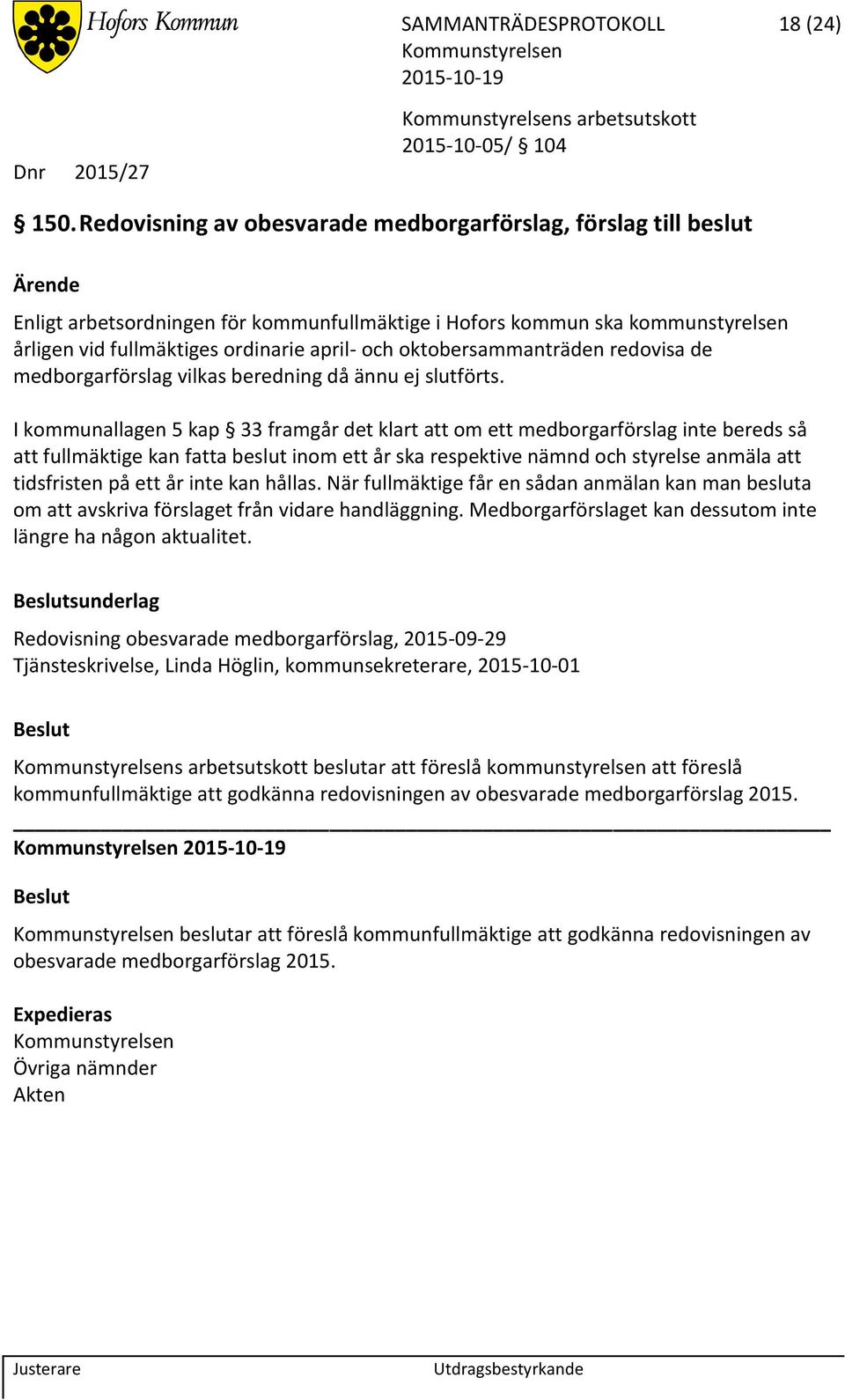 Hofors Kommun

SAMMANTRÄDESPROTOKOLL 18 (24)
Kommunstyrelsen
2015-10-19

Kommunstyrelsens arbetsutskott
2015-10-05/ § 104

Dnr 2015/27

§ 150. Redovisning av obesvarade medborgarförslag, förslag till beslut

Ärende

Enligt arbetsordningen för kommunfullmäktige i Hofors kommun ska kommunstyrelsen årligen vid fullmäktiges ordinarie april- och oktobersammanträden redovisa de medborgarförslag vilkas beredning då ännu ej slutförts.

I kommunallagen 5 kap § 33 framgår det klart att om ett medborgarförslag inte bereds så att fullmäktige kan fatta beslut inom ett år ska respektive nämnd och styrelse anmäla att tidsfristen på ett år inte kan hållas. När fullmäktige får en sådan anmälan kan man besluta om att avskriva förslaget från vidare handläggning. Medborgarförslaget kan dessutom inte längre ha någon aktualitet.

Beslutsunderlag

Redovisning obesvarade medborgarförslag, 2015-09-29
Tjänsteskrivelse, Linda Höglin, kommunsekreterare, 2015-10-01

Beslut

Kommunstyrelsens arbetsutskott beslutar att föreslå kommunstyrelsen att föreslå kommunfullmäktige att godkänna redovisningen av obesvarade medborgarförslag 2015.

Kommunstyrelsen 2015-10-19

Beslut

Kommunstyrelsen beslutar att föreslå kommunfullmäktige att godkänna redovisningen av obesvarade medborgarförslag 2015.

Expedieras
Kommunstyrelsen
Övriga nämnder
Akten

Justerare

Utdragsbestyrkande